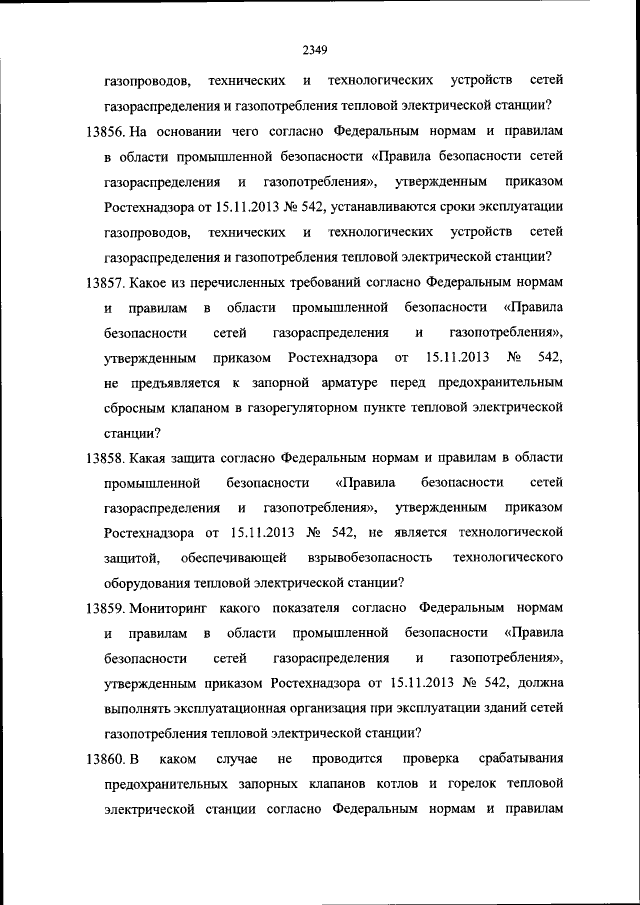 2349

газопроводов, технических и технологических устройств сетей газораспределения и газопотребления тепловой электрической станции?

13856. На основании чего согласно Федеральным нормам и правилам в области промышленной безопасности «Правила безопасности сетей газораспределения и газопотребления», утвержденным приказом Ростехнадзора от 15.11.2013 № 542, устанавливаются сроки эксплуатации газопроводов, технических и технологических устройств сетей газораспределения и газопотребления тепловой электрической станции?

13857. Какое из перечисленных требований согласно Федеральным нормам и правилам в области промышленной безопасности «Правила безопасности сетей газораспределения и газопотребления», утвержденным приказом Ростехнадзора от 15.11.2013 № 542, не предъявляется к запорной арматуре перед предохранительным сбросным клапаном в газорегуляторном пункте тепловой электрической станции?

13858. Какая защита согласно Федеральным нормам и правилам в области промышленной безопасности «Правила безопасности сетей газораспределения и газопотребления», утвержденным приказом Ростехнадзора от 15.11.2013 № 542, не является технологической защитой, обеспечивающей взрывобезопасность технологического оборудования тепловой электрической станции?

13859. Мониторинг какого показателя согласно Федеральным нормам и правилам в области промышленной безопасности «Правила безопасности сетей газораспределения и газопотребления», утвержденным приказом Ростехнадзора от 15.11.2013 № 542, должна выполнять эксплуатационная организация при эксплуатации зданий сетей газопотребления тепловой электрической станции?

13860. В каком случае не проводится проверка срабатывания предохранительных запорных клапанов котлов и горелок тепловой электрической станции согласно Федеральным нормам и правилам